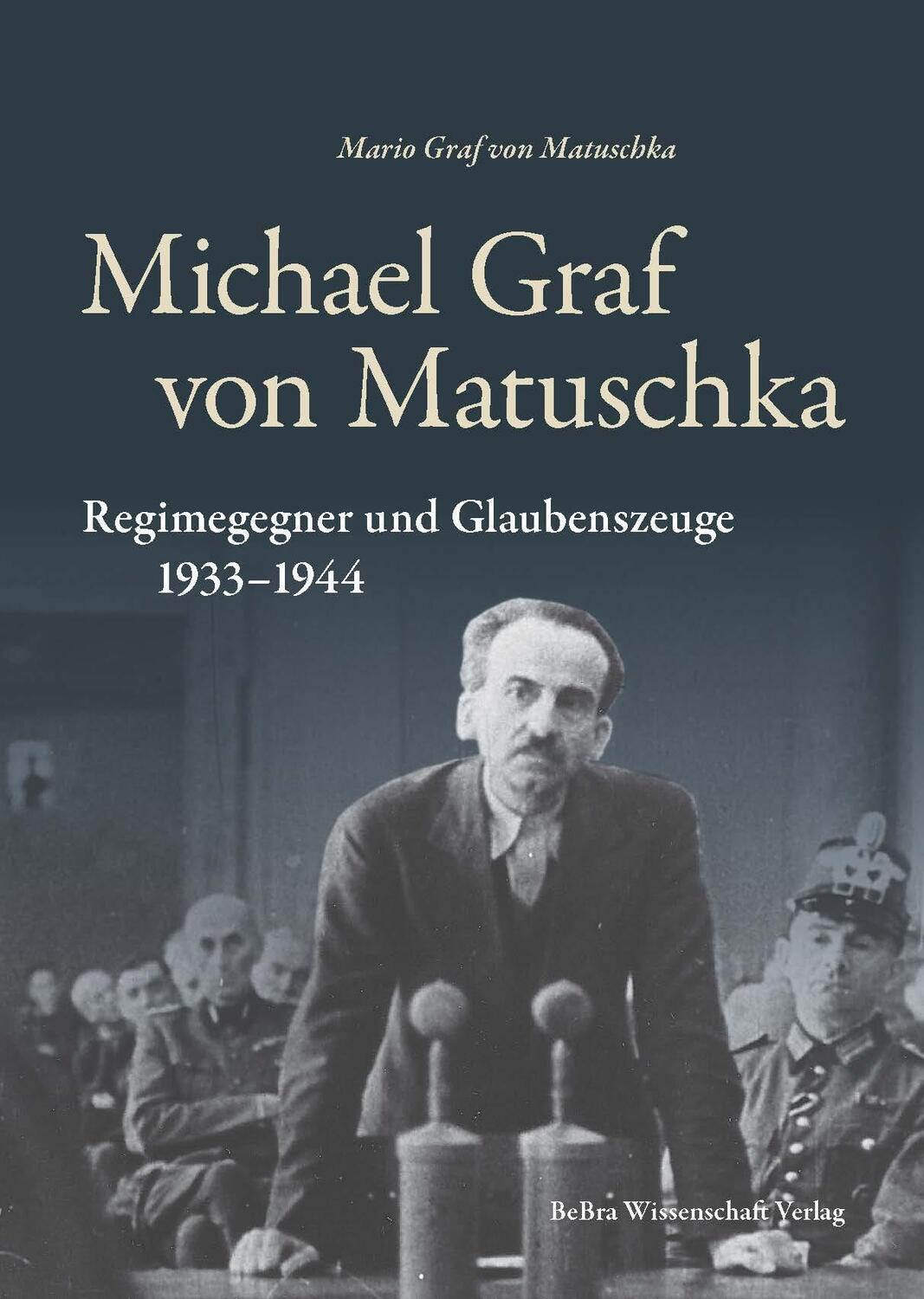 Mario Graf von Matuschka

Michael Graf von Matuschka

Regimegegner und Glaubenszeuge 1933–1944

BeBra Wissenschaft Verlag